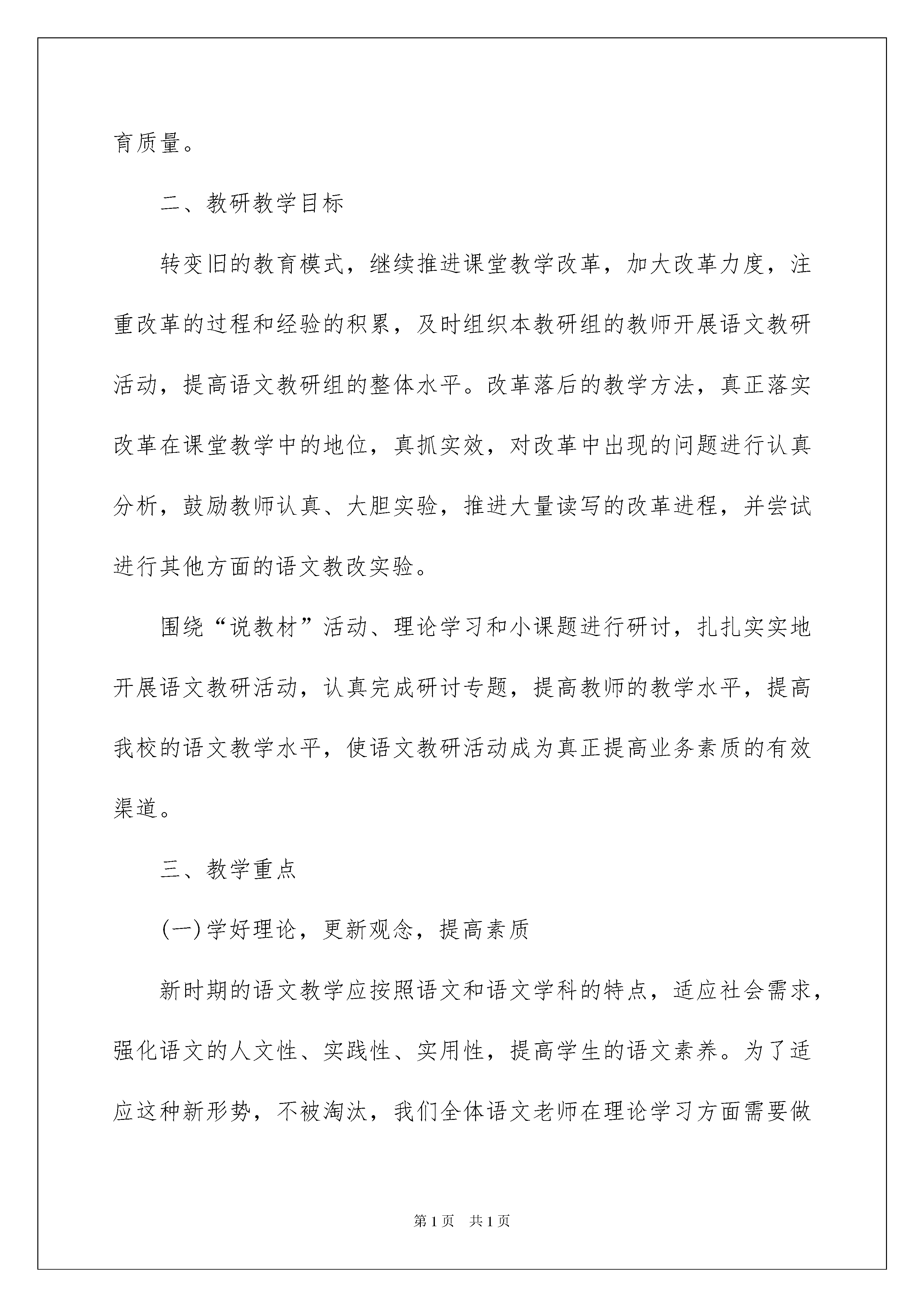 育质量。

二、教研教学目标

转变旧的教育模式，继续推进课堂教学改革，加大改革力度，注重改革的过程和经验的积累，及时组织本教研组的教师开展语文教研活动，提高语文教研组的整体水平。改革落后的教学方法，真正落实改革在课堂教学中的地位，真抓实效，对改革中出现的问题进行认真分析，鼓励教师认真、大胆实验，推进大量读写的改革进程，并尝试进行其他方面的语文教改实验。

围绕“说教材”活动、理论学习和小课题进行研讨，扎扎实实地开展语文教研活动，认真完成研讨专题，提高教师的教学水平，提高我校的语文教学水平，使语文教研活动成为真正提高业务素质的有效渠道。

三、教学重点

(一)学好理论，更新观念，提高素质

新时期的语文教学应按照语文和语文学科的特点，适应社会需求，强化语文的人文性、实践性、实用性，提高学生的语文素养。为了适应这种新形势，不被淘汰，我们全体语文老师在理论学习方面需要做

第1页　共1页